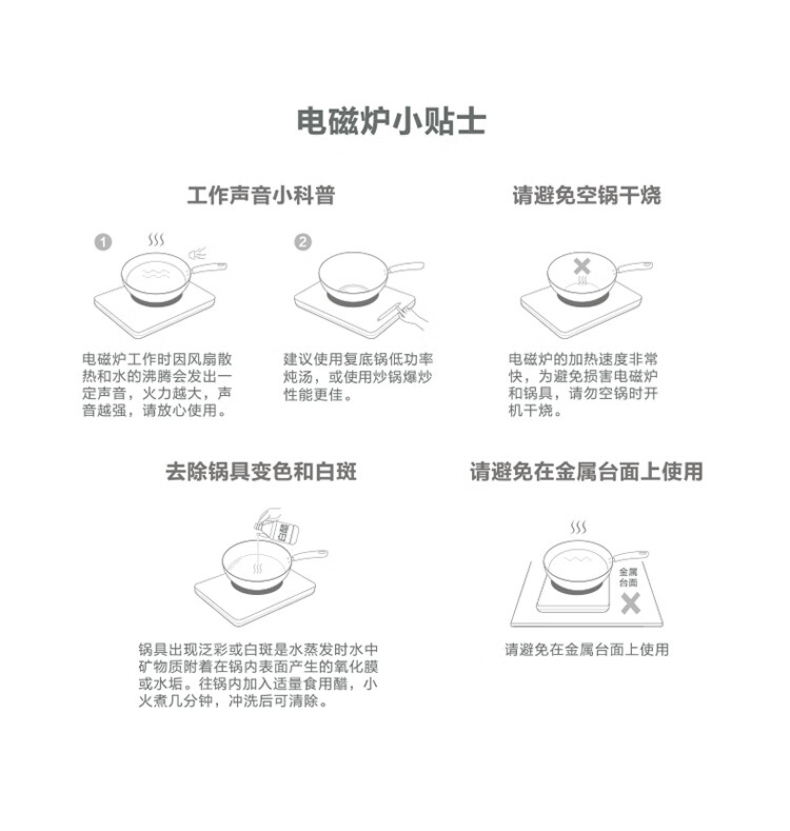 电磁炉小贴士

工作声音小科普

1

电磁炉工作时因风扇散热和水的沸腾会发出一定声音，火力越大，声音越强，请放心使用。

2

建议使用复底锅低功率炖汤，或使用炒锅爆炒性能更佳。

请避免空锅干烧

电磁炉的加热速度非常快，为避免损害电磁炉和锅具，请勿空锅时开机干烧。

去除锅具变色和白斑

白醋

锅具出现泛彩或白斑是水蒸发时水中矿物质附着在锅内表面产生的氧化膜或水垢。往锅内加入适量食用醋，小火煮几分钟，冲洗后可清除。

请避免在金属台面上使用

金属台面

请避免在金属台面上使用